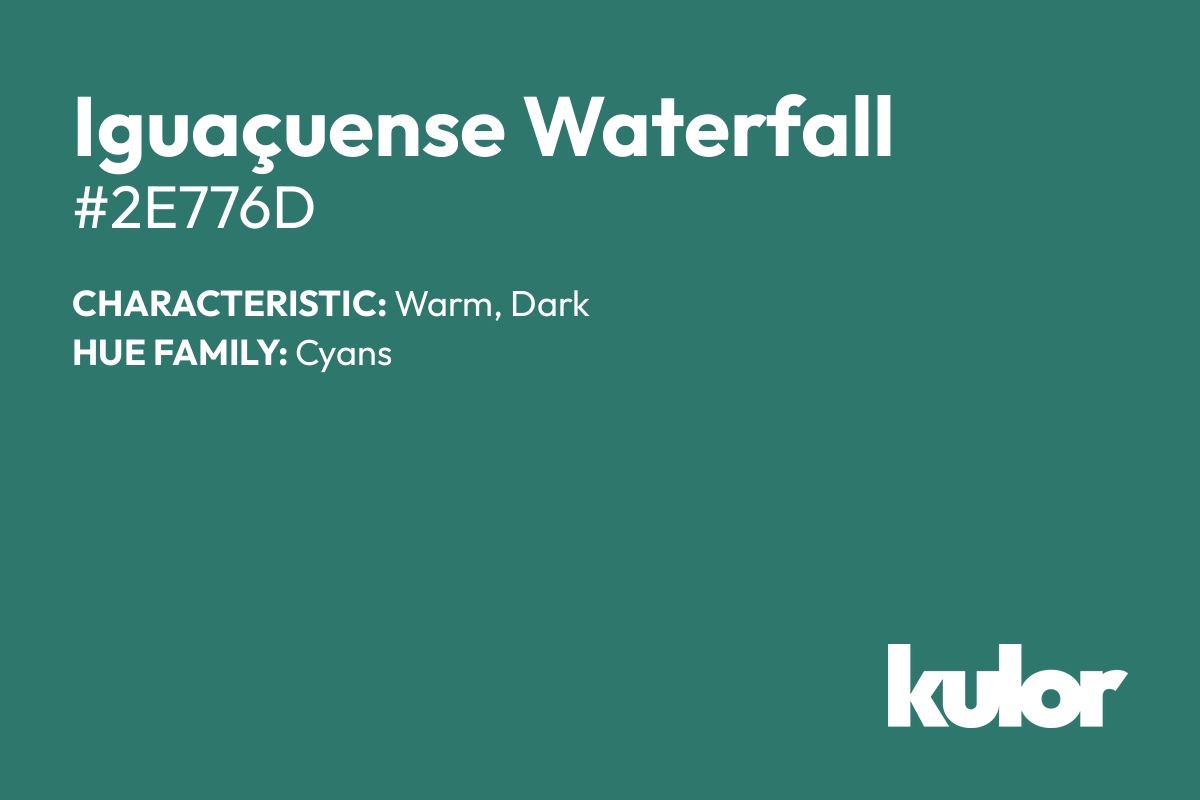 Iguaçuense Waterfall
#2E776D

CHARACTERISTIC: Warm, Dark
HUE FAMILY: Cyans

kulor